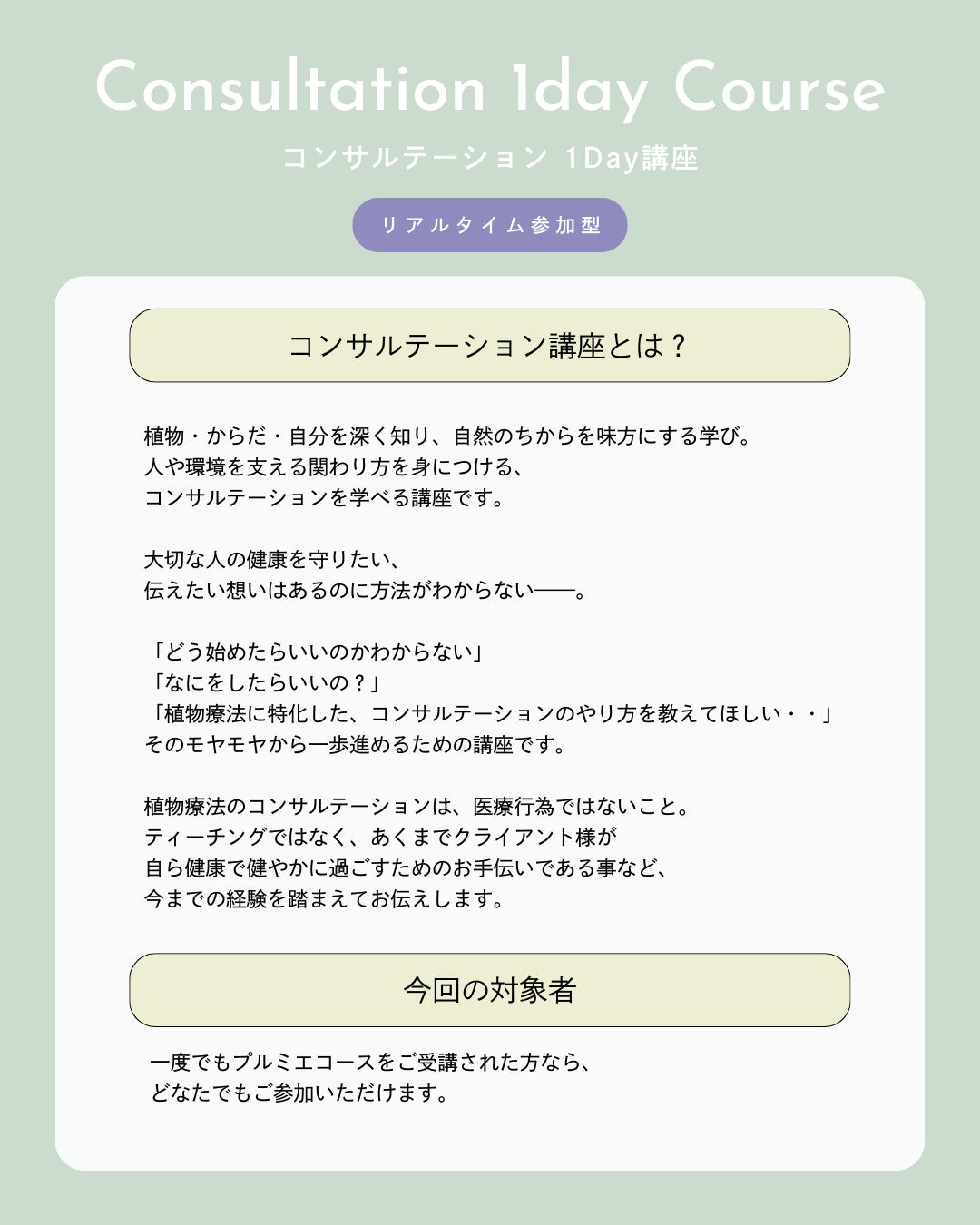 Consultation 1day Course

コンサルテーション 1Day講座

リアルタイム参加型

コンサルテーション講座とは？

植物・からだ・自分を深く知り、自然のちからを味方にする学び。
人や環境を支える関わり方を身につける、
コンサルテーションを学べる講座です。

大切な人の健康を守りたい、
伝えたい想いはあるのに方法がわからない——。

「どう始めたらいいのかわからない」
「なにをしたらいいの？」
「植物療法に特化した、コンサルテーションのやり方を教えてほしい・・」
そのモヤモヤから一歩進めるための講座です。

植物療法のコンサルテーションは、医療行為ではないこと。
ティーチングではなく、あくまでクライアント様が
自ら健康で健やかに過ごすためのお手伝いである事など、
今までの経験を踏まえてお伝えします。

今回の対象者

一度でもプルミエコースをご受講された方なら、
どなたでもご参加いただけます。